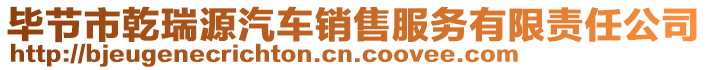 毕节市乾瑞源汽车销售服务有限责任公司
http://bjeugenecrichton.cn.coovee.com